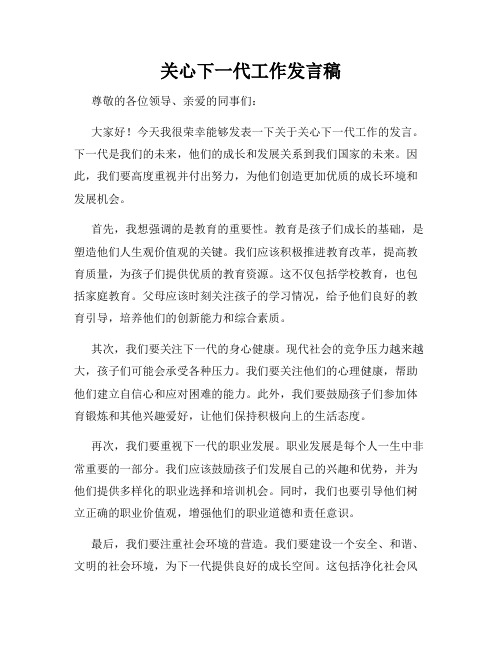 关心下一代工作发言稿

尊敬的各位领导、亲爱的同事们：

大家好！今天我很荣幸能够发表一下关于关心下一代工作的发言。下一代是我们的未来，他们的成长和发展关系到我们国家的未来。因此，我们要高度重视并付出努力，为他们创造更加优质的成长环境和发展机会。

首先，我想强调的是教育的重要性。教育是孩子们成长的基础，是塑造他们人生观价值观的关键。我们应该积极推进教育改革，提高教育质量，为孩子们提供优质的教育资源。这不仅包括学校教育，也包括家庭教育。父母应该时刻关注孩子的学习情况，给予他们良好的教育引导，培养他们的创新能力和综合素质。

其次，我们要关注下一代的身心健康。现代社会的竞争压力越来越大，孩子们可能会承受各种压力。我们要关注他们的心理健康，帮助他们建立自信心和应对困难的能力。此外，我们要鼓励孩子们参加体育锻炼和其他兴趣爱好，让他们保持积极向上的生活态度。

再次，我们要重视下一代的职业发展。职业发展是每个人一生中非常重要的一部分。我们应该鼓励孩子们发展自己的兴趣和优势，并为他们提供多样化的职业选择和培训机会。同时，我们也要引导他们树立正确的职业价值观，增强他们的职业道德和责任意识。

最后，我们要注重社会环境的营造。我们要建设一个安全、和谐、文明的社会环境，为下一代提供良好的成长空间。这包括净化社会风